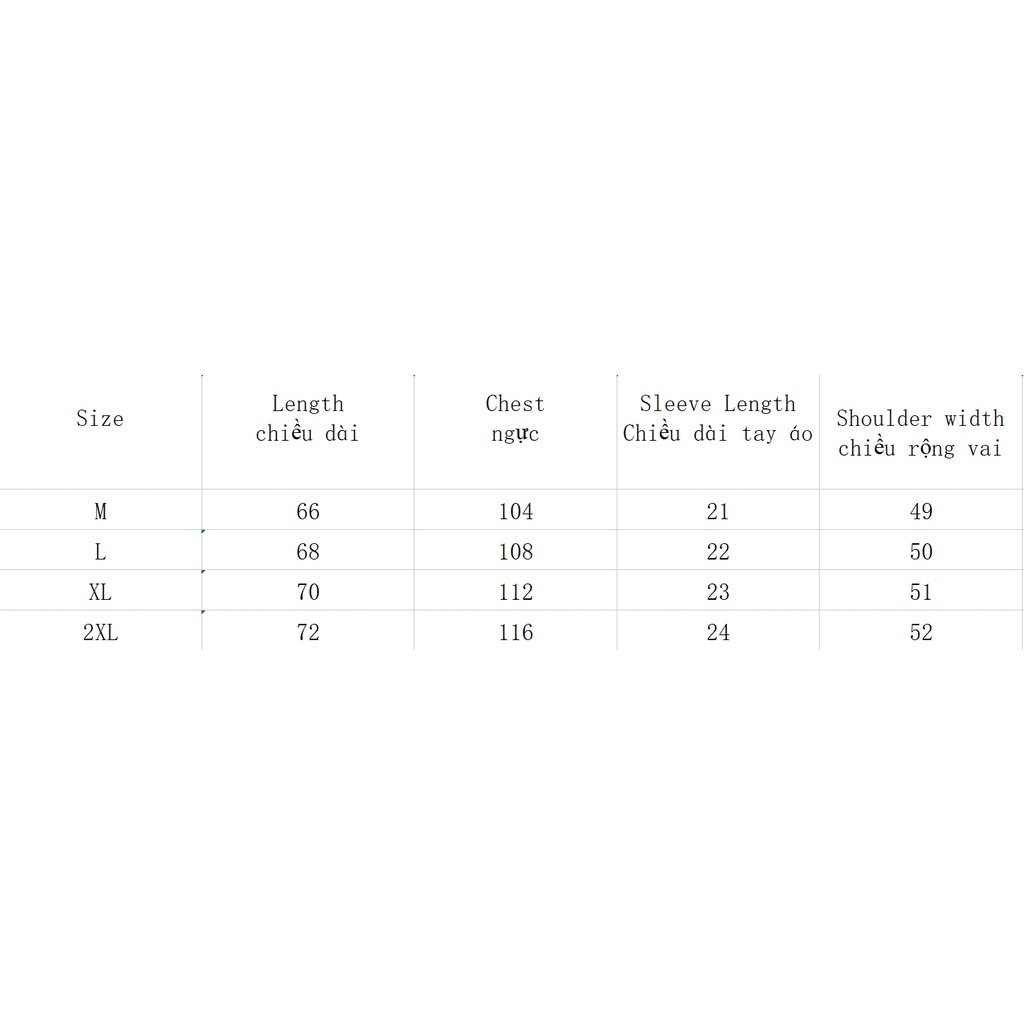 | Size | Length chiều dài | Chest ngực | Sleeve Length Chiều dài tay áo | Shoulder width chiều rộng vai |
|---|---|---|---|---|
| M | 66 | 104 | 21 | 49 |
| L | 68 | 108 | 22 | 50 |
| XL | 70 | 112 | 23 | 51 |
| 2XL | 72 | 116 | 24 | 52 |